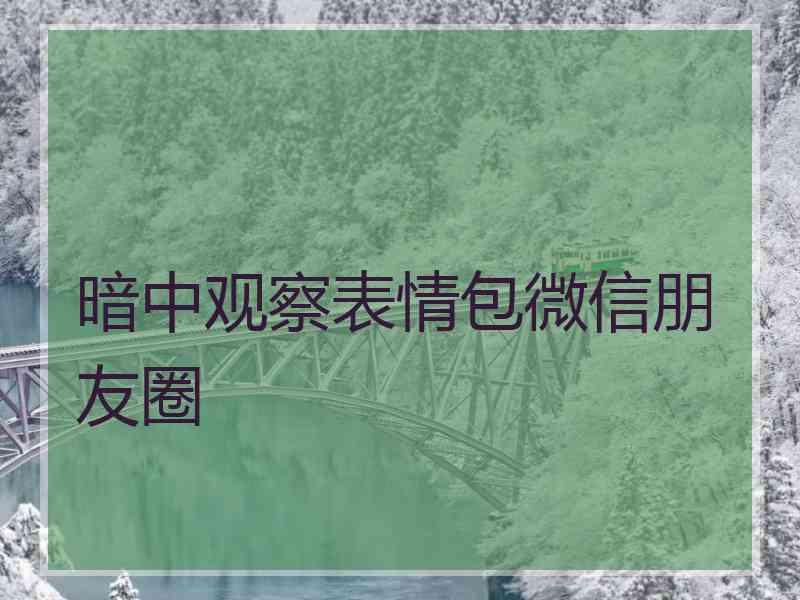 暗中观察表情包微信朋友圈